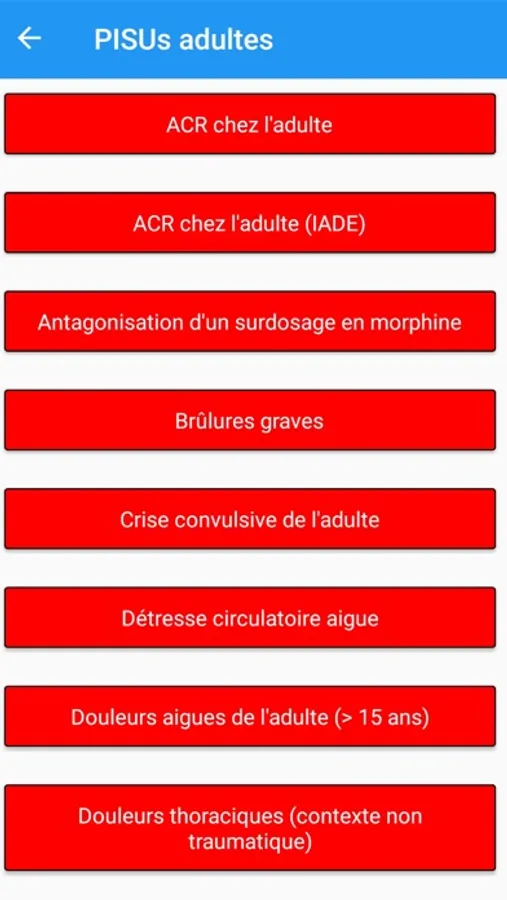 PISUs adultes

ACR chez l'adulte

ACR chez l'adulte (IADE)

Antagonisation d'un surdosage en morphine

Brûlures graves

Crise convulsive de l'adulte

Détresse circulatoire aigue

Douleurs aigues de l'adulte (> 15 ans)

Douleurs thoraciques (contexte non traumatique)